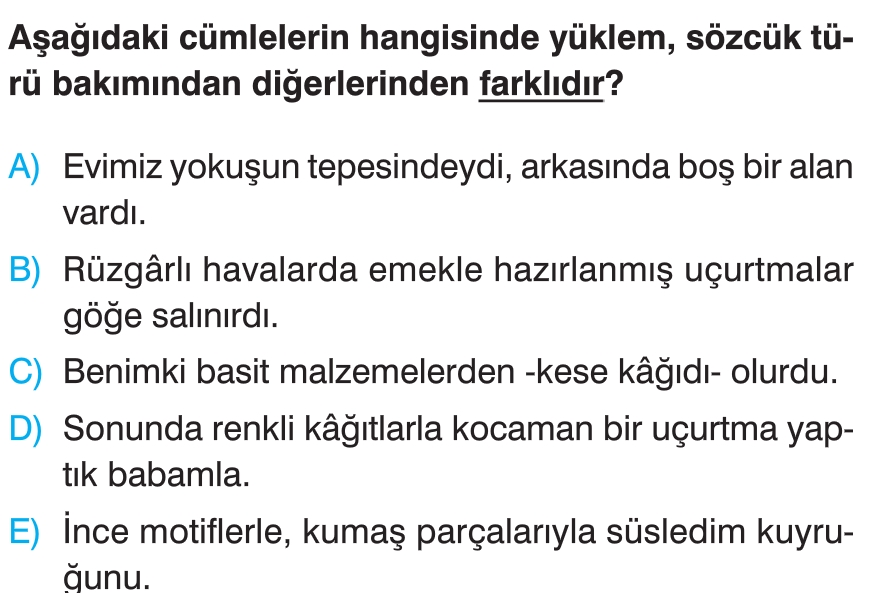 Aşağıdaki cümlelerin hangisinde yüklem, sözcük türü bakımından diğerlerinden farklıdır?

A) Evimiz yokuşun tepesindeydi, arkasında boş bir alan vardı.

B) Rüzgârlı havalarda emekle hazırlanmış uçurtmalar göğe salınırdı.

C) Benimki basit malzemelerden -kese kâğıdı- olurdu.

D) Sonunda renkli kâğıtlarla kocaman bir uçurtma yaptık babamla.

E) İnce motiflerle, kumaş parçalarıyla süsledim kuyruğunu.